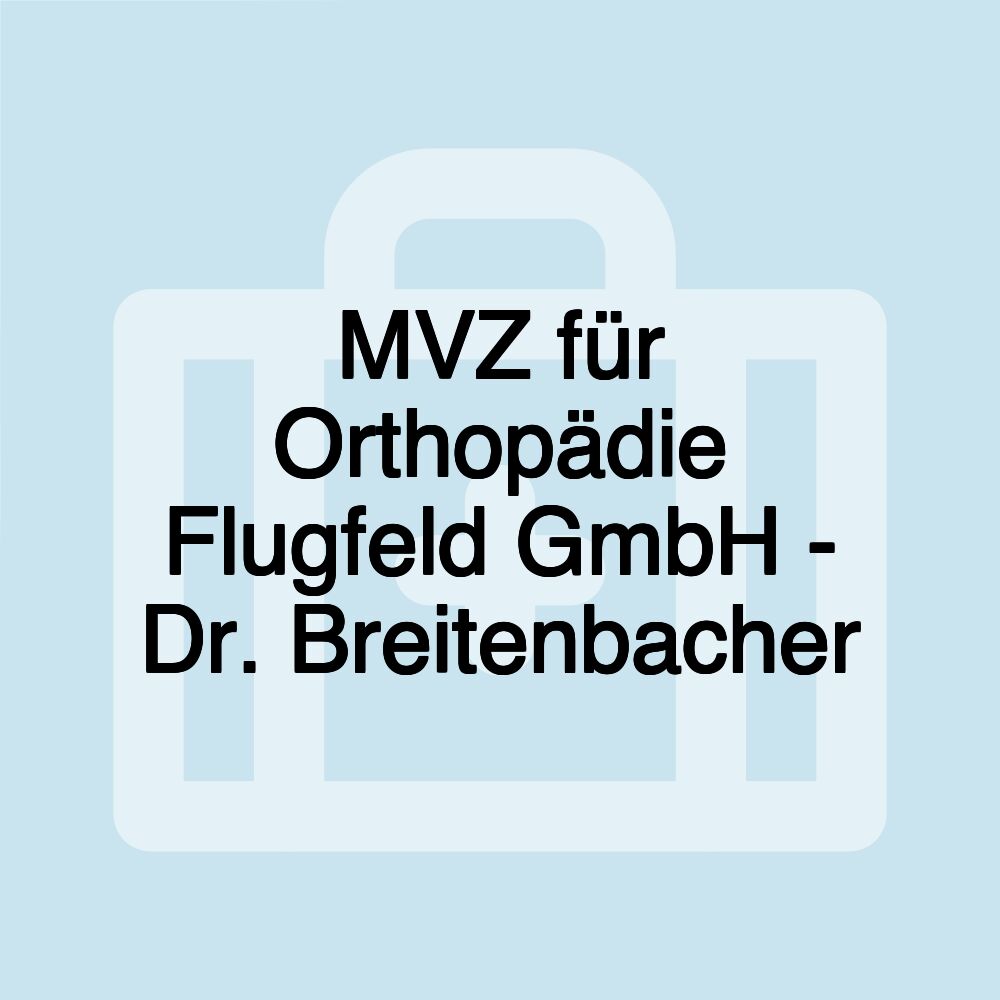 MVZ für Orthopädie Flugfeld GmbH - Dr. Breitenbacher